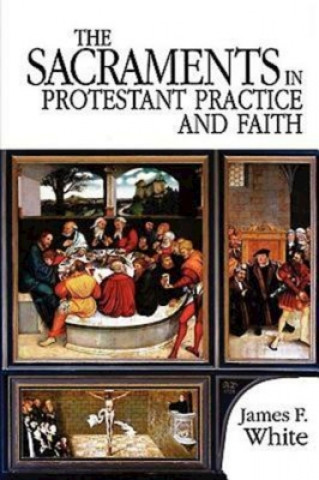 THE
SACRAMENTS IN
PROTESTANT PRACTICE
AND FAITH

James F.
White